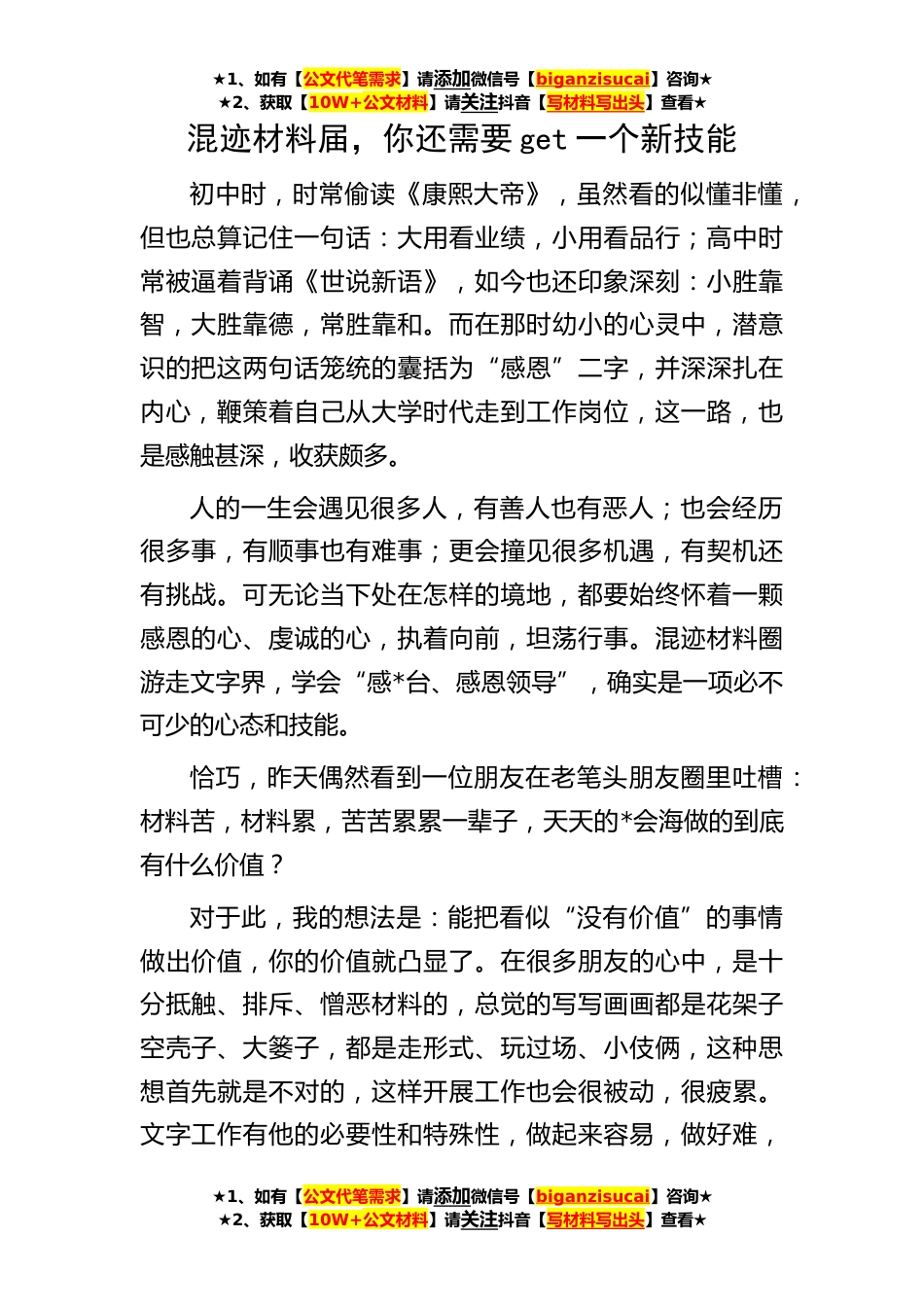 ★1、如有【公文代笔需求】请添加微信号【biganzisucai】咨询★
★2、获取【10W+公文材料】请关注抖音【写材料写出头】查看★

混迹材料届，你还需要 get 一个新技能

初中时，时常偷读《康熙大帝》，虽然看的似懂非懂，但也总算记住一句话：大用看业绩，小用看品行；高中时常被逼着背诵《世说新语》，如今也还印象深刻：小胜靠智，大胜靠德，常胜靠和。而在那时幼小的心灵中，潜意识的把这两句话笼统的囊括为“感恩”二字，并深深扎在内心，鞭策着自己从大学时代走到工作岗位，这一路，也是感触甚深，收获颇多。

人的一生会遇见很多人，有善人也有恶人；也会经历很多事，有顺事也有难事；更会撞见很多机遇，有契机还有挑战。可无论当下处在怎样的境地，都要始终怀着一颗感恩的心、虔诚的心，执着向前，坦荡行事。混迹材料圈游走文字界，学会“感*台、感恩领导”，确实是一项必不可少的心态和技能。

恰巧，昨天偶然看到一位朋友在老笔头朋友圈里吐槽：材料苦，材料累，苦苦累累一辈子，天天的*会海做的到底有什么价值？

对于此，我的想法是：能把看似“没有价值”的事情做出价值，你的价值就凸显了。在很多朋友的心中，是十分抵触、排斥、憎恶材料的，总觉的写写画画都是花架子空壳子、大篓子，都是走形式、玩过场、小伎俩，这种思想首先就是不对的，这样开展工作也会很被动，很疲累。文字工作有他的必要性和特殊性，做起来容易，做好难，

★1、如有【公文代笔需求】请添加微信号【biganzisucai】咨询★
★2、获取【10W+公文材料】请关注抖音【写材料写出头】查看★